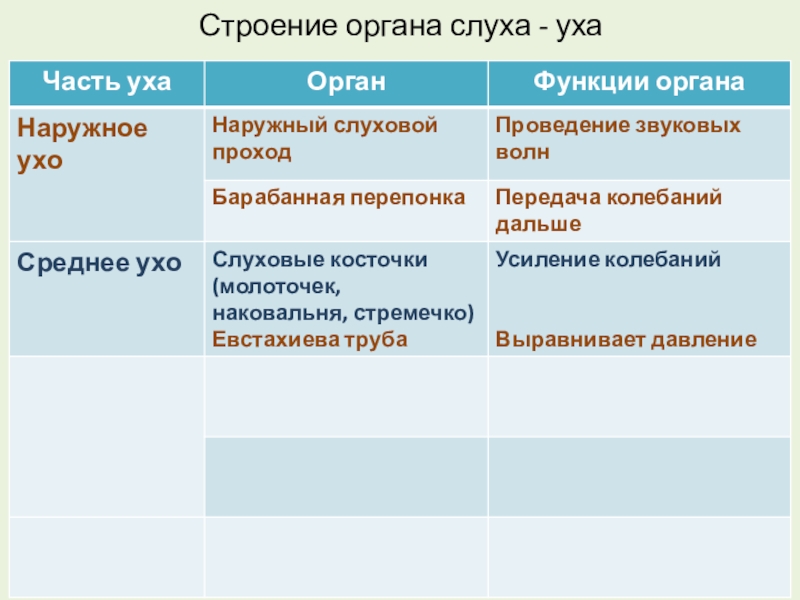 Строение органа слуха - уха

| Часть уха | Орган | Функции органа |
|---|---|---|
| Наружное ухо | Наружный слуховой проход | Проведение звуковых волн |
| | Барабанная перепонка | Передача колебаний дальше |
| Среднее ухо | Слуховые косточки (молоточек, наковальня, стремечко) Евстахиева труба | Усиление колебаний Выравнивает давление |
| | | |
| | | |
| | | |